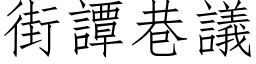 街譚巷議